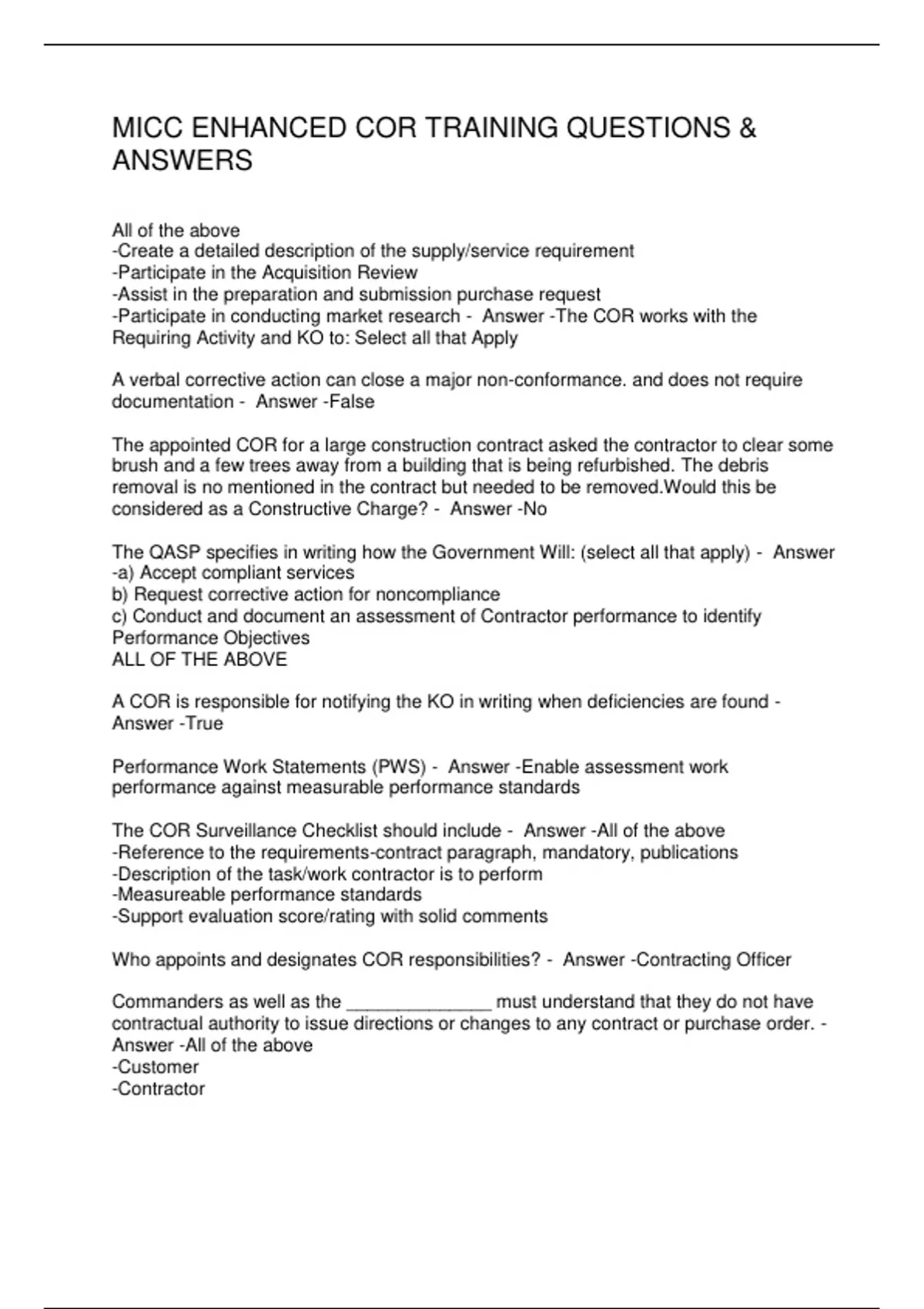 MICC ENHANCED COR TRAINING QUESTIONS & ANSWERS

All of the above
-Create a detailed description of the supply/service requirement
-Participate in the Acquisition Review
-Assist in the preparation and submission purchase request
-Participate in conducting market research - Answer -The COR works with the Requiring Activity and KO to: Select all that Apply

A verbal corrective action can close a major non-conformance. and does not require documentation - Answer -False

The appointed COR for a large construction contract asked the contractor to clear some brush and a few trees away from a building that is being refurbished. The debris removal is no mentioned in the contract but needed to be removed.Would this be considered as a Constructive Charge? - Answer -No

The QASP specifies in writing how the Government Will: (select all that apply) - Answer -a) Accept compliant services
b) Request corrective action for noncompliance
c) Conduct and document an assessment of Contractor performance to identify Performance Objectives
ALL OF THE ABOVE

A COR is responsible for notifying the KO in writing when deficiencies are found - Answer -True

Performance Work Statements (PWS) - Answer -Enable assessment work performance against measurable performance standards

The COR Surveillance Checklist should include - Answer -All of the above
-Reference to the requirements-contract paragraph, mandatory, publications
-Description of the task/work contractor is to perform
-Measureable performance standards
-Support evaluation score/rating with solid comments

Who appoints and designates COR responsibilities? - Answer -Contracting Officer

Commanders as well as the ______________ must understand that they do not have contractual authority to issue directions or changes to any contract or purchase order. - Answer -All of the above
-Customer
-Contractor